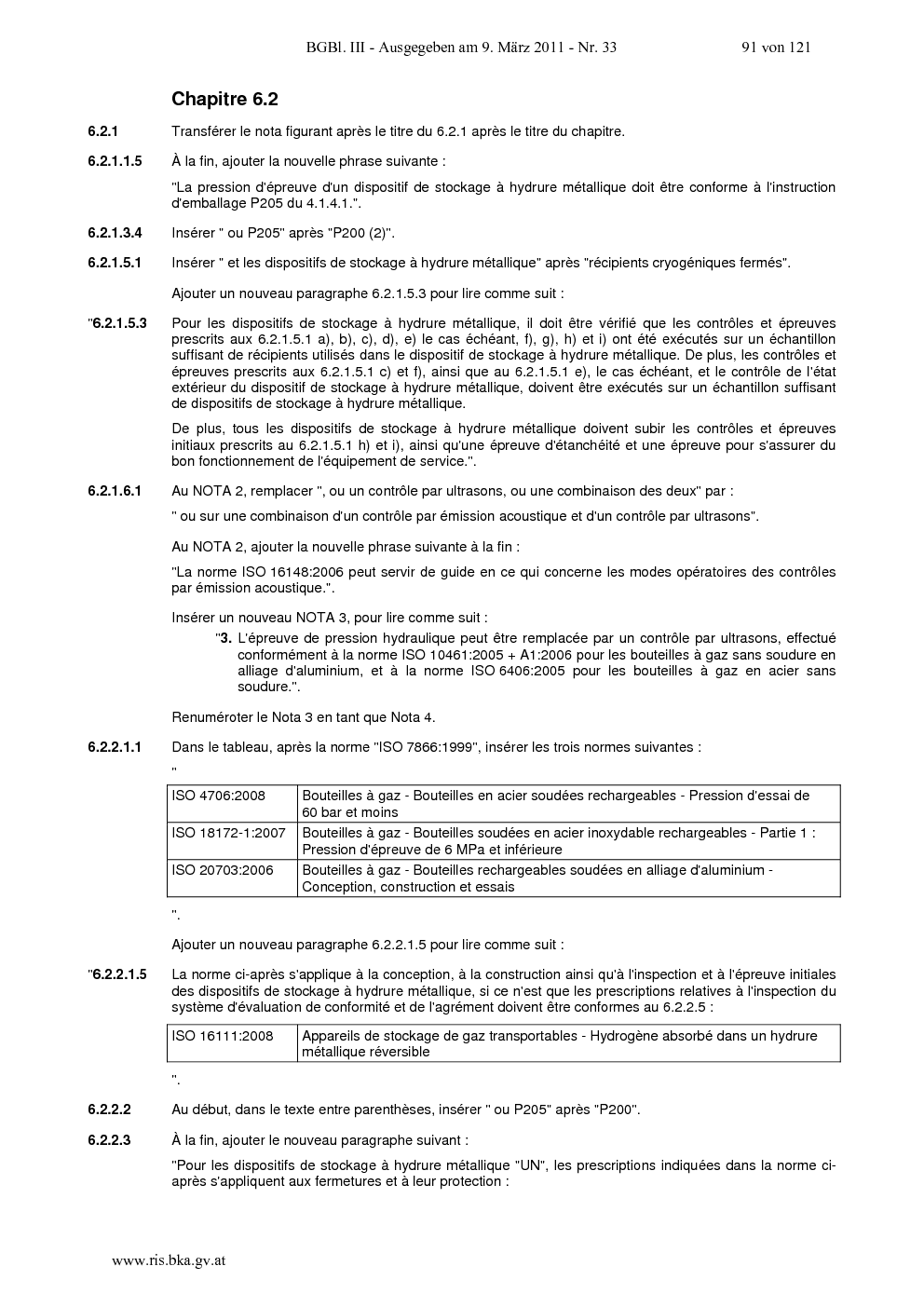 BGBl. III - Ausgegeben am 9. März 2011 - Nr. 33 91 von 121

Chapitre 6.2

6.2.1 Transférer le nota figurant après le titre du 6.2.1 après le titre du chapitre.

6.2.1.1.5 À la fin, ajouter la nouvelle phrase suivante :

"La pression d'épreuve d'un dispositif de stockage à hydrure métallique doit être conforme à l'instruction d'emballage P205 du 4.1.4.1.".

6.2.1.3.4 Insérer " ou P205" après "P200 (2)".

6.2.1.5.1 Insérer " et les dispositifs de stockage à hydrure métallique" après "récipients cryogéniques fermés".

Ajouter un nouveau paragraphe 6.2.1.5.3 pour lire comme suit :

"6.2.1.5.3 Pour les dispositifs de stockage à hydrure métallique, il doit être vérifié que les contrôles et épreuves prescrits aux 6.2.1.5.1 a), b), c), d), e) le cas échéant, f), g), h) et i) ont été exécutés sur un échantillon suffisant de récipients utilisés dans le dispositif de stockage à hydrure métallique. De plus, les contrôles et épreuves prescrits aux 6.2.1.5.1 c) et f), ainsi que au 6.2.1.5.1 e), le cas échéant, et le contrôle de l'état extérieur du dispositif de stockage à hydrure métallique, doivent être exécutés sur un échantillon suffisant de dispositifs de stockage à hydrure métallique.

De plus, tous les dispositifs de stockage à hydrure métallique doivent subir les contrôles et épreuves initiaux prescrits au 6.2.1.5.1 h) et i), ainsi qu'une épreuve d'étanchéité et une épreuve pour s'assurer du bon fonctionnement de l'équipement de service.".

6.2.1.6.1 Au NOTA 2, remplacer ", ou un contrôle par ultrasons, ou une combinaison des deux" par :

" ou sur une combinaison d'un contrôle par émission acoustique et d'un contrôle par ultrasons".

Au NOTA 2, ajouter la nouvelle phrase suivante à la fin :

"La norme ISO 16148:2006 peut servir de guide en ce qui concerne les modes opératoires des contrôles par émission acoustique.".

Insérer un nouveau NOTA 3, pour lire comme suit :

"3. L'épreuve de pression hydraulique peut être remplacée par un contrôle par ultrasons, effectué conformément à la norme ISO 10461:2005 + A1:2006 pour les bouteilles à gaz sans soudure en alliage d'aluminium, et à la norme ISO 6406:2005 pour les bouteilles à gaz en acier sans soudure.".

Renuméroter le Nota 3 en tant que Nota 4.

6.2.2.1.1 Dans le tableau, après la norme "ISO 7866:1999", insérer les trois normes suivantes :

"

| ISO 4706:2008 | Bouteilles à gaz - Bouteilles en acier soudées rechargeables - Pression d'essai de 60 bar et moins |
|---|---|
| ISO 18172-1:2007 | Bouteilles à gaz - Bouteilles soudées en acier inoxydable rechargeables - Partie 1 : Pression d'épreuve de 6 MPa et inférieure |
| ISO 20703:2006 | Bouteilles à gaz - Bouteilles rechargeables soudées en alliage d'aluminium - Conception, construction et essais |

".

Ajouter un nouveau paragraphe 6.2.2.1.5 pour lire comme suit :

"6.2.2.1.5 La norme ci-après s'applique à la conception, à la construction ainsi qu'à l'inspection et à l'épreuve initiales des dispositifs de stockage à hydrure métallique, si ce n'est que les prescriptions relatives à l'inspection du système d'évaluation de conformité et de l'agrément doivent être conformes au 6.2.2.5 :

| ISO 16111:2008 | Appareils de stockage de gaz transportables - Hydrogène absorbé dans un hydrure métallique réversible |
|---|---|

".

6.2.2.2 Au début, dans le texte entre parenthèses, insérer " ou P205" après "P200".

6.2.2.3 À la fin, ajouter le nouveau paragraphe suivant :

"Pour les dispositifs de stockage à hydrure métallique "UN", les prescriptions indiquées dans la norme ci-après s'appliquent aux fermetures et à leur protection :

www.ris.bka.gv.at